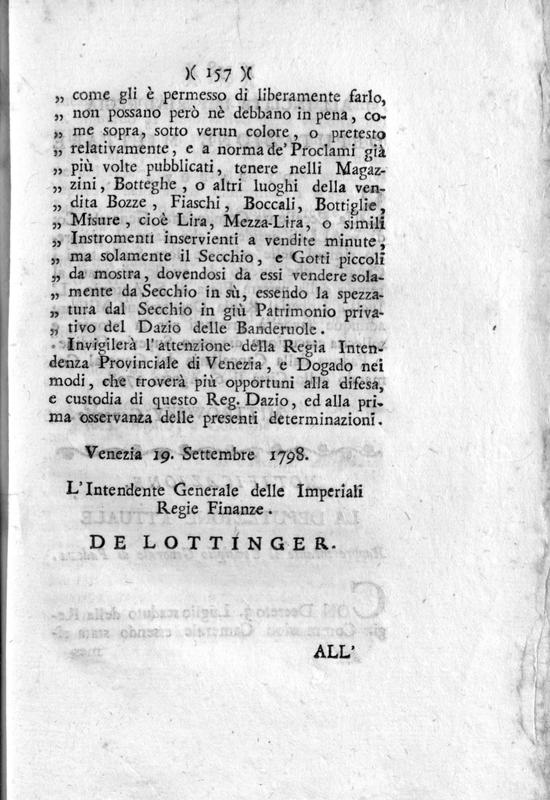 )( 157 )(

„ come gli è permesso di liberamente farlo, „ non possano però nè debbano in pena, come sopra, sotto verun colore, o pretesto „ relativamente, e a norma de' Proclami già „ più volte pubblicati, tenere nelli Magazzini, Botteghe, o altri luoghi della vendita Bozze, Fiaschi, Boccali, Bottiglie, „ Misure, cioè Lira, Mezza-Lira, o simili „ Instromenti inservienti a vendite minute, „ ma solamente il Secchio, e Gotti piccoli „ da mostra, dovendosi da essi vendere solamente da Secchio in sù, essendo la spezzatura dal Secchio in giù Patrimonio privativo del Dazio delle Banderuole.

Invigilerà l'attenzione della Regia Intendenza Provinciale di Venezia, e Dogado nei modi, che troverà più opportuni alla difesa, e custodia di questo Reg. Dazio, ed alla prima osservanza delle presenti determinazioni.

Venezia 19. Settembre 1798.

L'Intendente Generale delle Imperiali Regie Finanze.

DE LOTTINGER.

ALL'